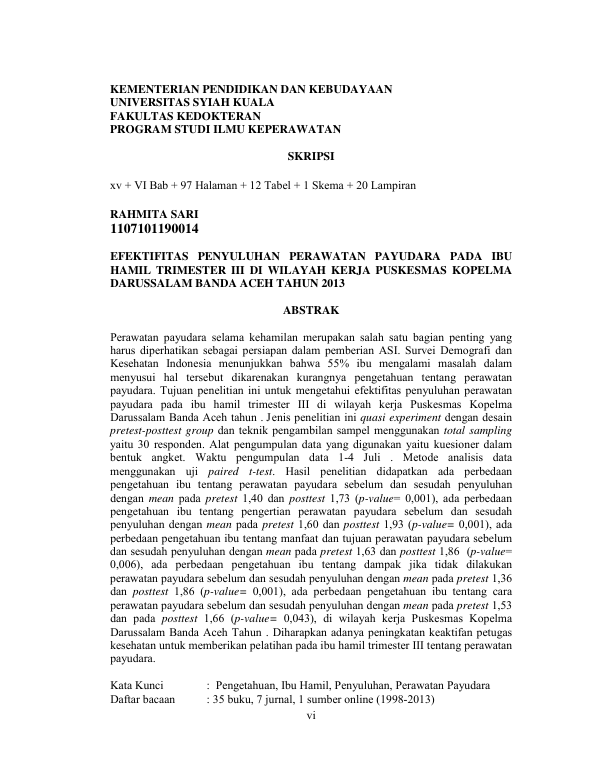 KEMENTERIAN PENDIDIKAN DAN KEBUDAYAAN
UNIVERSITAS SYIAH KUALA
FAKULTAS KEDOKTERAN
PROGRAM STUDI ILMU KEPERAWATAN

SKRIPSI

xv + VI Bab + 97 Halaman + 12 Tabel + 1 Skema + 20 Lampiran

RAHMITA SARI
1107101190014

EFEKTIFITAS PENYULUHAN PERAWATAN PAYUDARA PADA IBU HAMIL TRIMESTER III DI WILAYAH KERJA PUSKESMAS KOPELMA DARUSSALAM BANDA ACEH TAHUN 2013

ABSTRAK

Perawatan payudara selama kehamilan merupakan salah satu bagian penting yang harus diperhatikan sebagai persiapan dalam pemberian ASI. Survei Demografi dan Kesehatan Indonesia menunjukkan bahwa 55% ibu mengalami masalah dalam menyusui hal tersebut dikarenakan kurangnya pengetahuan tentang perawatan payudara. Tujuan penelitian ini untuk mengetahui efektifitas penyuluhan perawatan payudara pada ibu hamil trimester III di wilayah kerja Puskesmas Kopelma Darussalam Banda Aceh tahun . Jenis penelitian ini quasi experiment dengan desain pretest-posttest group dan teknik pengambilan sampel menggunakan total sampling yaitu 30 responden. Alat pengumpulan data yang digunakan yaitu kuesioner dalam bentuk angket. Waktu pengumpulan data 1-4 Juli . Metode analisis data menggunakan uji paired t-test. Hasil penelitian didapatkan ada perbedaan pengetahuan ibu tentang perawatan payudara sebelum dan sesudah penyuluhan dengan mean pada pretest 1,40 dan posttest 1,73 (p-value= 0,001), ada perbedaan pengetahuan ibu tentang pengertian perawatan payudara sebelum dan sesudah penyuluhan dengan mean pada pretest 1,60 dan posttest 1,93 (p-value= 0,001), ada perbedaan pengetahuan ibu tentang manfaat dan tujuan perawatan payudara sebelum dan sesudah penyuluhan dengan mean pada pretest 1,63 dan posttest 1,86 (p-value= 0,006), ada perbedaan pengetahuan ibu tentang dampak jika tidak dilakukan perawatan payudara sebelum dan sesudah penyuluhan dengan mean pada pretest 1,36 dan posttest 1,86 (p-value= 0,001), ada perbedaan pengetahuan ibu tentang cara perawatan payudara sebelum dan sesudah penyuluhan dengan mean pada pretest 1,53 dan pada posttest 1,66 (p-value= 0,043), di wilayah kerja Puskesmas Kopelma Darussalam Banda Aceh Tahun . Diharapkan adanya peningkatan keaktifan petugas kesehatan untuk memberikan pelatihan pada ibu hamil trimester III tentang perawatan payudara.

Kata Kunci : Pengetahuan, Ibu Hamil, Penyuluhan, Perawatan Payudara
Daftar bacaan : 35 buku, 7 jurnal, 1 sumber online (1998-2013)

vi